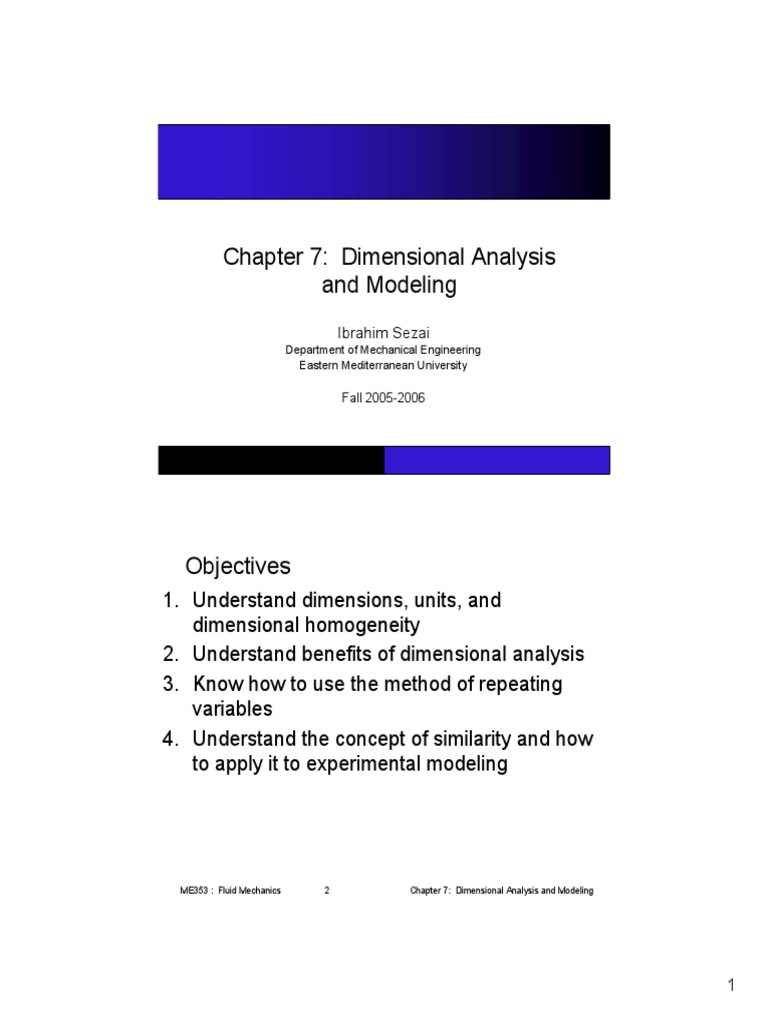 Chapter 7: Dimensional Analysis and Modeling

Ibrahim Sezai
Department of Mechanical Engineering
Eastern Mediterranean University

Fall 2005-2006

Objectives

1. Understand dimensions, units, and dimensional homogeneity
2. Understand benefits of dimensional analysis
3. Know how to use the method of repeating variables
4. Understand the concept of similarity and how to apply it to experimental modeling

ME353 : Fluid Mechanics 2 Chapter 7: Dimensional Analysis and Modeling

1